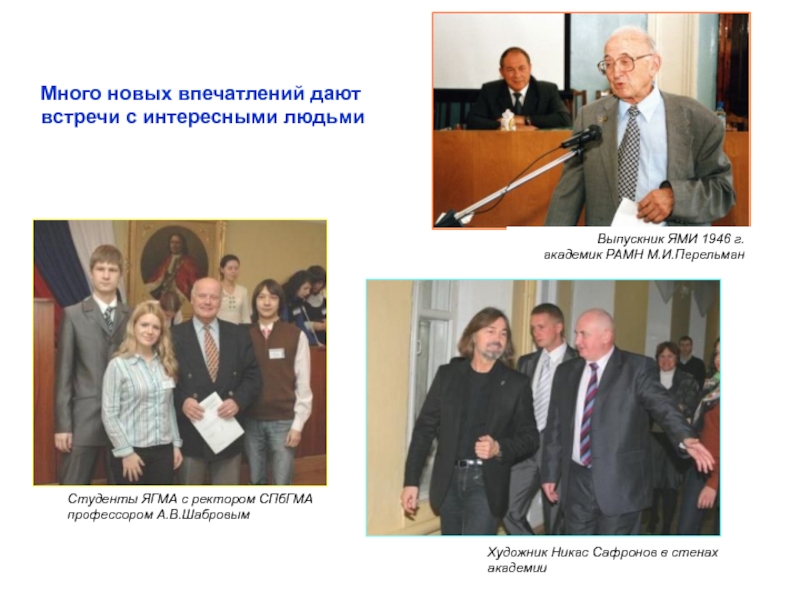 Много новых впечатлений дают встречи с интересными людьми

Выпускник ЯМИ 1946 г.
академик РАМН М.И.Перельман

Студенты ЯГМА с ректором СПбГМА
профессором А.В.Шабровым

Художник Никас Сафронов в стенах академии